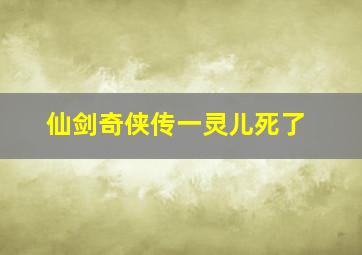 仙剑奇侠传一灵儿死了